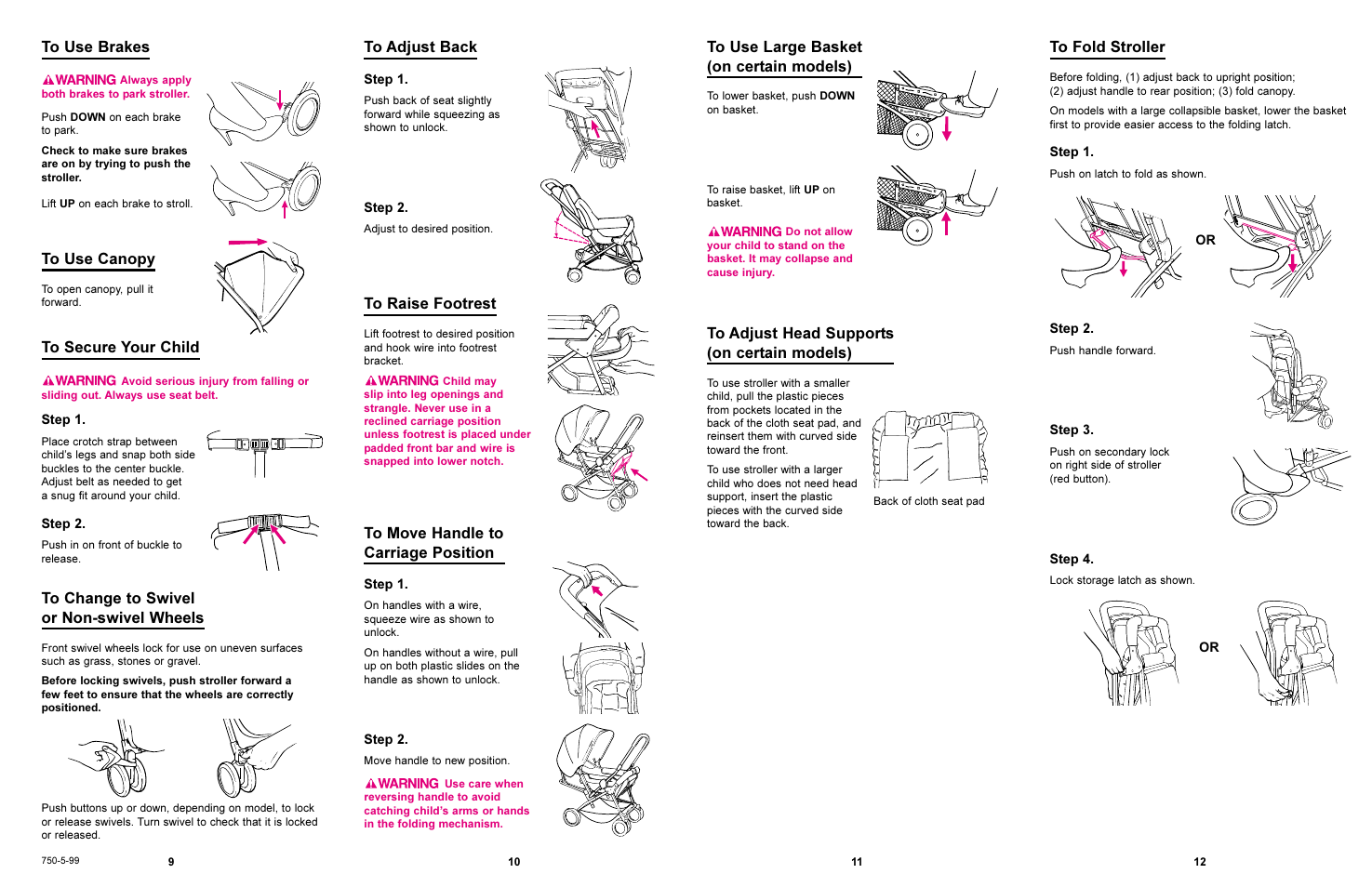 To Use Brakes

WARNING Always apply both brakes to park stroller.

Push DOWN on each brake to park.

Check to make sure brakes are on by trying to push the stroller.

Lift UP on each brake to stroll.

To Use Canopy

To open canopy, pull it forward.

To Secure Your Child

WARNING Avoid serious injury from falling or sliding out. Always use seat belt.

Step 1.

Place crotch strap between child's legs and snap both side buckles to the center buckle. Adjust belt as needed to get a snug fit around your child.

Step 2.

Push in on front of buckle to release.

To Change to Swivel or Non-swivel Wheels

Front swivel wheels lock for use on uneven surfaces such as grass, stones or gravel.

Before locking swivels, push stroller forward a few feet to ensure that the wheels are correctly positioned.

Push buttons up or down, depending on model, to lock or release swivels. Turn swivel to check that it is locked or released.

750-5-99 9

To Adjust Back

Step 1.

Push back of seat slightly forward while squeezing as shown to unlock.

Step 2.

Adjust to desired position.

To Raise Footrest

Lift footrest to desired position and hook wire into footrest bracket.

WARNING Child may slip into leg openings and strangle. Never use in a reclined carriage position unless footrest is placed under padded front bar and wire is snapped into lower notch.

To Move Handle to Carriage Position

Step 1.

On handles with a wire, squeeze wire as shown to unlock.

On handles without a wire, pull up on both plastic slides on the handle as shown to unlock.

Step 2.

Move handle to new position.

WARNING Use care when reversing handle to avoid catching child's arms or hands in the folding mechanism.

10

To Use Large Basket (on certain models)

To lower basket, push DOWN on basket.

To raise basket, lift UP on basket.

WARNING Do not allow your child to stand on the basket. It may collapse and cause injury.

To Adjust Head Supports (on certain models)

To use stroller with a smaller child, pull the plastic pieces from pockets located in the back of the cloth seat pad, and reinsert them with curved side toward the front.

To use stroller with a larger child who does not need head support, insert the plastic pieces with the curved side toward the back.

Back of cloth seat pad

11

To Fold Stroller

Before folding, (1) adjust back to upright position; (2) adjust handle to rear position; (3) fold canopy.

On models with a large collapsible basket, lower the basket first to provide easier access to the folding latch.

Step 1.

Push on latch to fold as shown.

OR

Step 2.

Push handle forward.

Step 3.

Push on secondary lock on right side of stroller (red button).

Step 4.

Lock storage latch as shown.

OR

12